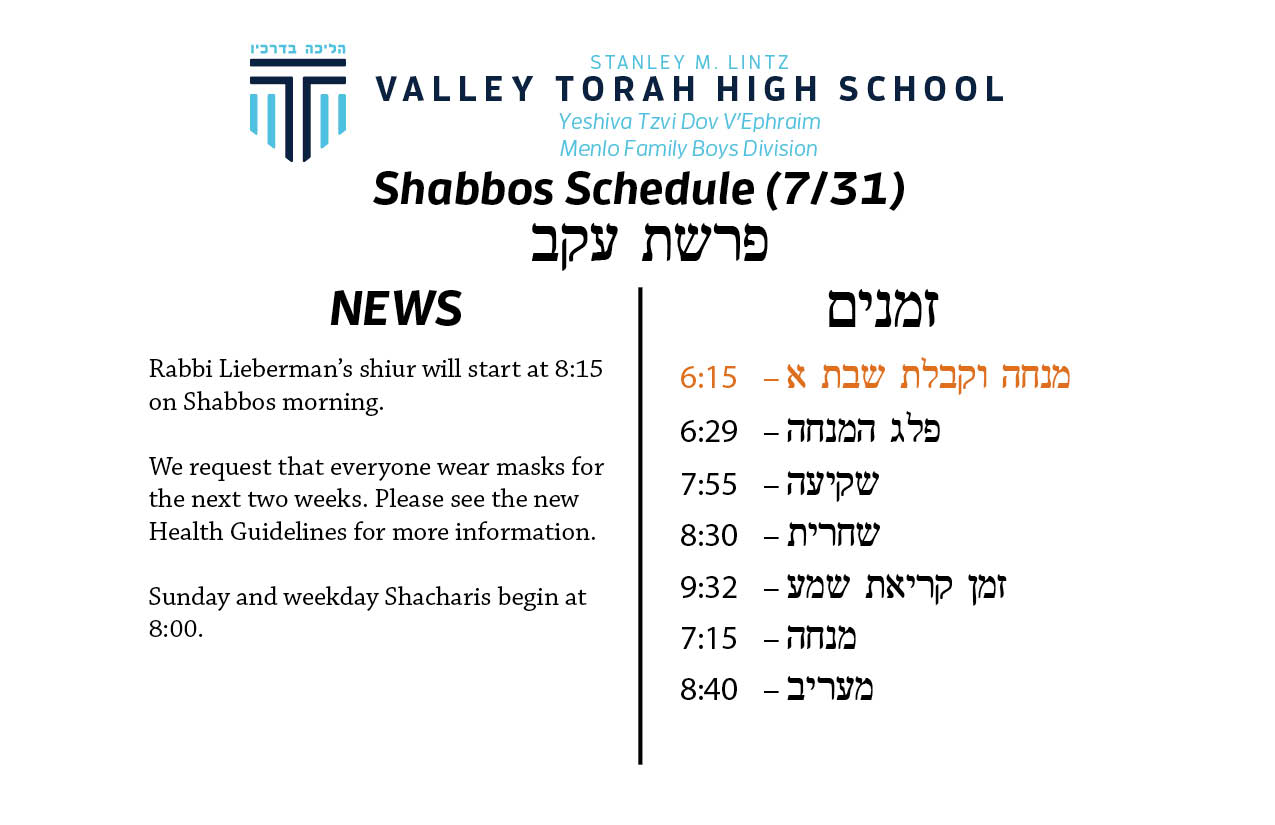 הליכה בדרכיו

STANLEY M. LINTZ
VALLEY TORAH HIGH SCHOOL
Yeshiva Tzvi Dov V'Ephraim
Menlo Family Boys Division

Shabbos Schedule (7/31)
פרשת עקב

NEWS

Rabbi Lieberman's shiur will start at 8:15 on Shabbos morning.

We request that everyone wear masks for the next two weeks. Please see the new Health Guidelines for more information.

Sunday and weekday Shacharis begin at 8:00.

זמנים

מנחה וקבלת שבת א – 6:15
פלג המנחה – 6:29
שקיעה – 7:55
שחרית – 8:30
זמן קריאת שמע – 9:32
מנחה – 7:15
מעריב – 8:40